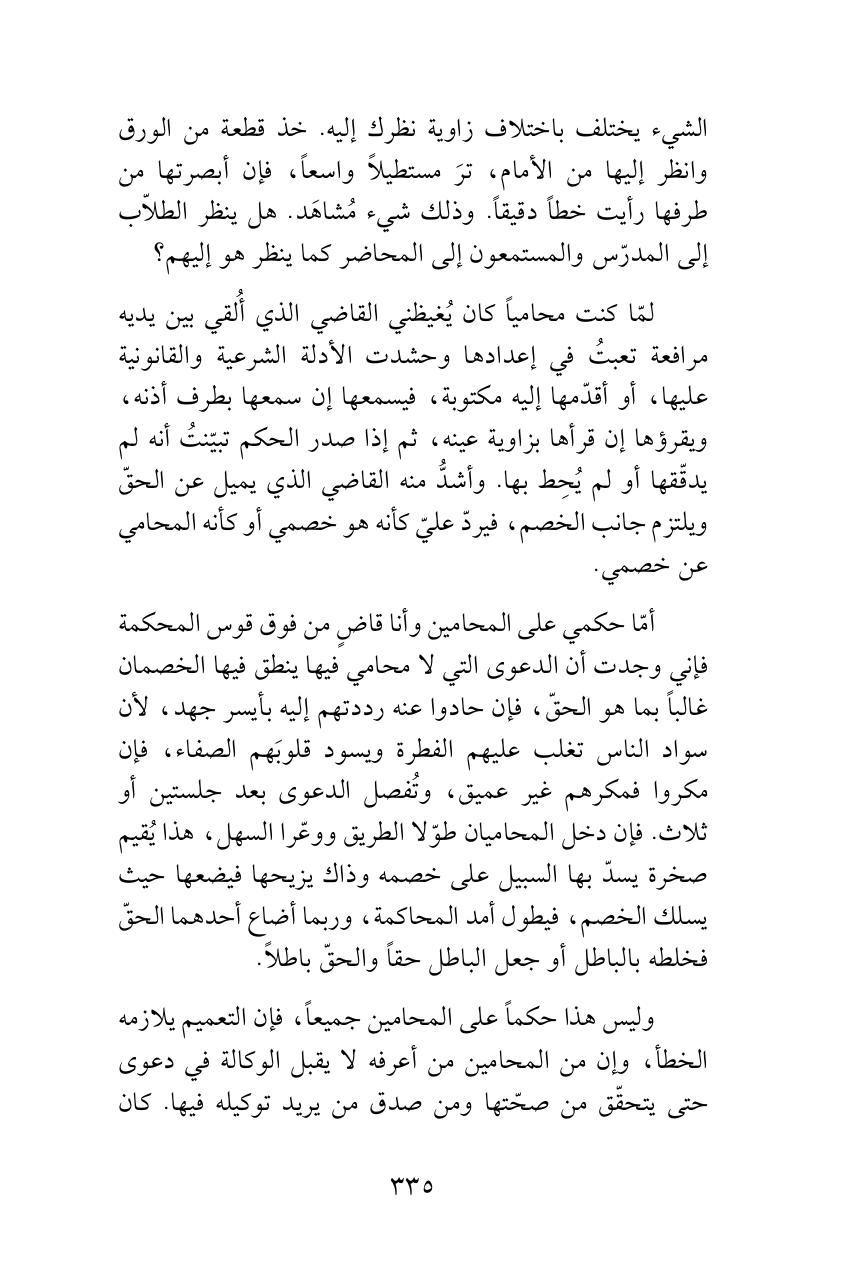 الشيء يختلف باختلاف زاوية نظرك إليه. خذ قطعة من الورق وانظر إليها من الأمام، ترَ مستطيلاً واسعاً، فإن أبصرتها من طرفها رأيت خطاً دقيقاً. وذلك شيء مُشاهَد. هل ينظر الطلاّب إلى المدرّس والمستمعون إلى المحاضر كما ينظر هو إليهم؟

لمّا كنت محامياً كان يُغيظني القاضي الذي أُلقي بين يديه مرافعة تعبتُ في إعدادها وحشدت الأدلة الشرعية والقانونية عليها، أو أقدّمها إليه مكتوبة، فيسمعها إن سمعها بطرف أذنه، ويقرؤها إن قرأها بزاوية عينه، ثم إذا صدر الحكم تبيّنتُ أنه لم يدقّقها أو لم يُحِط بها. وأشدُّ منه القاضي الذي يميل عن الحقّ ويلتزم جانب الخصم، فيردّ عليّ كأنه هو خصمي أو كأنه المحامي عن خصمي.

أمّا حكمي على المحامين وأنا قاضٍ من فوق قوس المحكمة فإني وجدت أن الدعوى التي لا محاميَ فيها ينطق فيها الخصمان غالباً بما هو الحقّ، فإن حادوا عنه رددتهم إليه بأيسر جهد، لأن سواد الناس تغلب عليهم الفطرة ويسود قلوبَهم الصفاء، فإن مكروا فمكرهم غير عميق، وتُفصل الدعوى بعد جلستين أو ثلاث. فإن دخل المحاميان طوّلا الطريق ووعّرا السهل، هذا يُقيم صخرة يسدّ بها السبيل على خصمه وذاك يزيحها فيضعها حيث يسلك الخصم، فيطول أمد المحاكمة، وربما أضاع أحدهما الحقّ فخلطه بالباطل أو جعل الباطل حقاً والحقّ باطلاً.

وليس هذا حكماً على المحامين جميعاً، فإن التعميم يلازمه الخطأ، وإن من المحامين من أعرفه لا يقبل الوكالة في دعوى حتى يتحقّق من صحّتها ومن صدق من يريد توكيله فيها. كان

٣٣٥